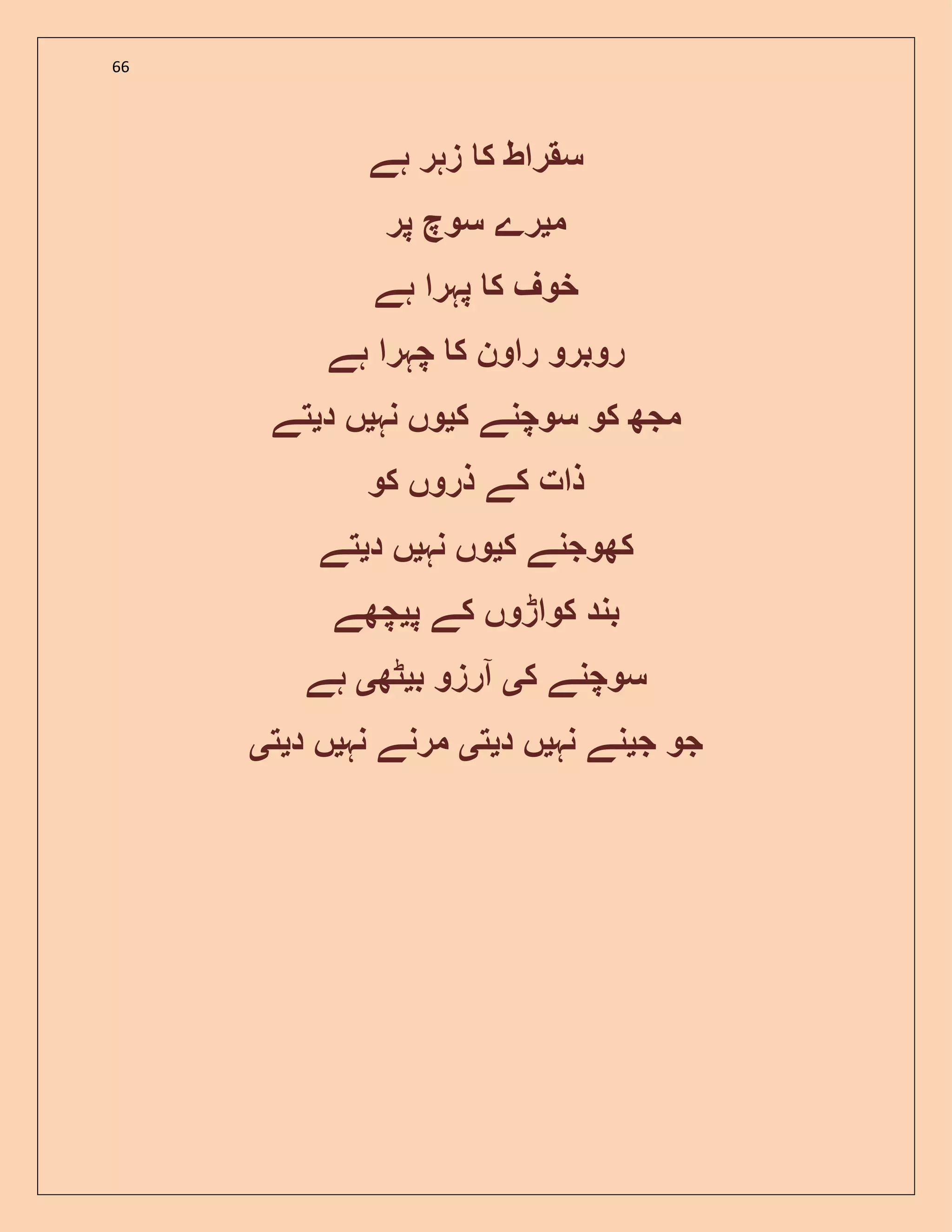 66

سقراط کا زہر ہے

میرے سوچ پر

خوف کا پہرا ہے

روبرو راون کا چہرا ہے

مجھ کو سوچنے کیوں نہیں دیتے

ذات کے ذروں کو

کھوجنے کیوں نہیں دیتے

بند کواڑوں کے پیچھے

سوچنے کی آرزو بیٹھی ہے

جو جینے نہیں دیتی مرنے نہیں دیتی